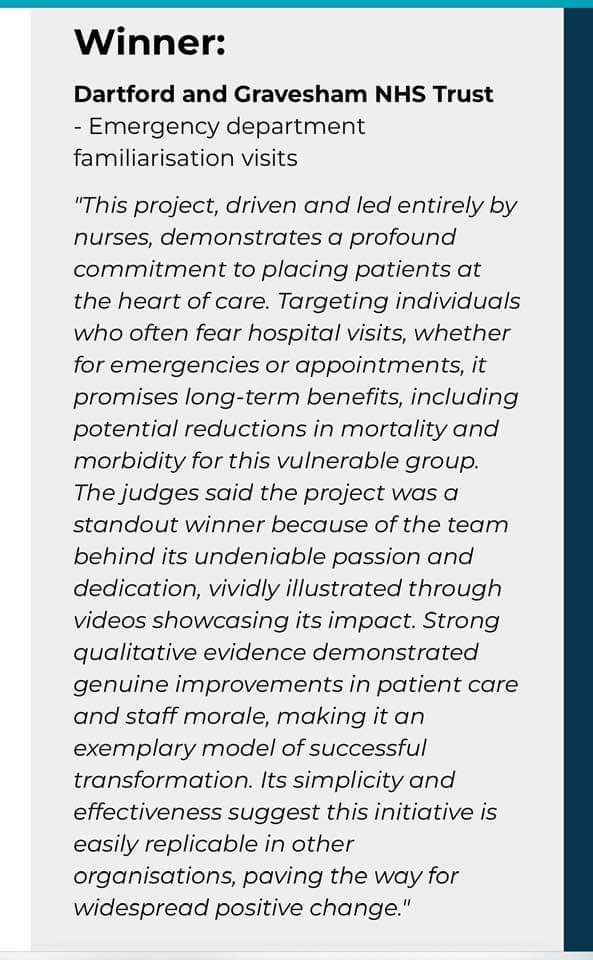 Winner:

Dartford and Gravesham NHS Trust
- Emergency department familiarisation visits

"This project, driven and led entirely by nurses, demonstrates a profound commitment to placing patients at the heart of care. Targeting individuals who often fear hospital visits, whether for emergencies or appointments, it promises long-term benefits, including potential reductions in mortality and morbidity for this vulnerable group. The judges said the project was a standout winner because of the team behind its undeniable passion and dedication, vividly illustrated through videos showcasing its impact. Strong qualitative evidence demonstrated genuine improvements in patient care and staff morale, making it an exemplary model of successful transformation. Its simplicity and effectiveness suggest this initiative is easily replicable in other organisations, paving the way for widespread positive change."